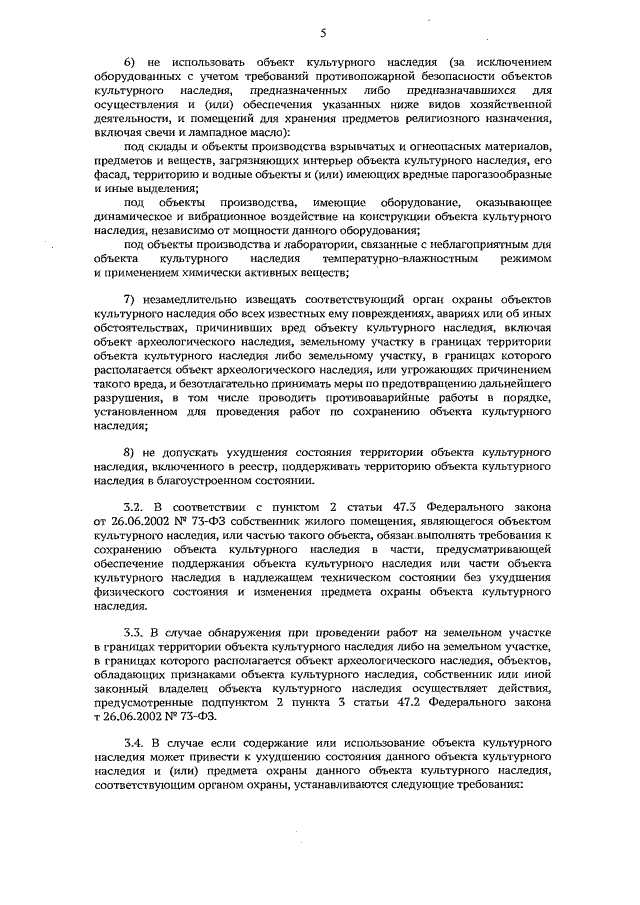 5

6) не использовать объект культурного наследия (за исключением оборудованных с учетом требований противопожарной безопасности объектов культурного наследия, предназначенных либо предназначавшихся для осуществления и (или) обеспечения указанных ниже видов хозяйственной деятельности, и помещений для хранения предметов религиозного назначения, включая свечи и лампадное масло):

под склады и объекты производства взрывчатых и огнеопасных материалов, предметов и веществ, загрязняющих интерьер объекта культурного наследия, его фасад, территорию и водные объекты и (или) имеющих вредные парогазообразные и иные выделения;

под объекты производства, имеющие оборудование, оказывающее динамическое и вибрационное воздействие на конструкции объекта культурного наследия, независимо от мощности данного оборудования;

под объекты производства и лаборатории, связанные с неблагоприятным для объекта культурного наследия температурно-влажностным режимом и применением химически активных веществ;

7) незамедлительно извещать соответствующий орган охраны объектов культурного наследия обо всех известных ему повреждениях, авариях или об иных обстоятельствах, причинивших вред объекту культурного наследия, включая объект археологического наследия, земельному участку в границах территории объекта культурного наследия либо земельному участку, в границах которого располагается объект археологического наследия, или угрожающих причинением такого вреда, и безотлагательно принимать меры по предотвращению дальнейшего разрушения, в том числе проводить противоаварийные работы в порядке, установленном для проведения работ по сохранению объекта культурного наследия;

8) не допускать ухудшения состояния территории объекта культурного наследия, включенного в реестр, поддерживать территорию объекта культурного наследия в благоустроенном состоянии.

3.2. В соответствии с пунктом 2 статьи 47.3 Федерального закона от 26.06.2002 № 73-ФЗ собственник жилого помещения, являющегося объектом культурного наследия, или частью такого объекта, обязан выполнять требования к сохранению объекта культурного наследия в части, предусматривающей обеспечение поддержания объекта культурного наследия или части объекта культурного наследия в надлежащем техническом состоянии без ухудшения физического состояния и изменения предмета охраны объекта культурного наследия.

3.3. В случае обнаружения при проведении работ на земельном участке в границах территории объекта культурного наследия либо на земельном участке, в границах которого располагается объект археологического наследия, объектов, обладающих признаками объекта культурного наследия, собственник или иной законный владелец объекта культурного наследия осуществляет действия, предусмотренные подпунктом 2 пункта 3 статьи 47.2 Федерального закона т 26.06.2002 № 73-ФЗ.

3.4. В случае если содержание или использование объекта культурного наследия может привести к ухудшению состояния данного объекта культурного наследия и (или) предмета охраны данного объекта культурного наследия, соответствующим органом охраны, устанавливаются следующие требования: